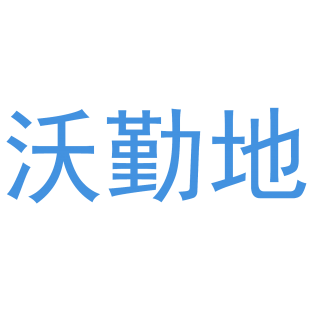 沃勤地